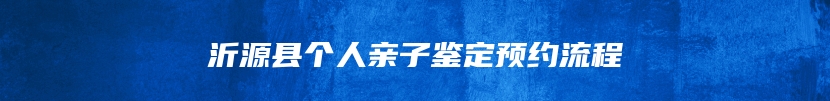 沂源县个人亲子鉴定预约流程